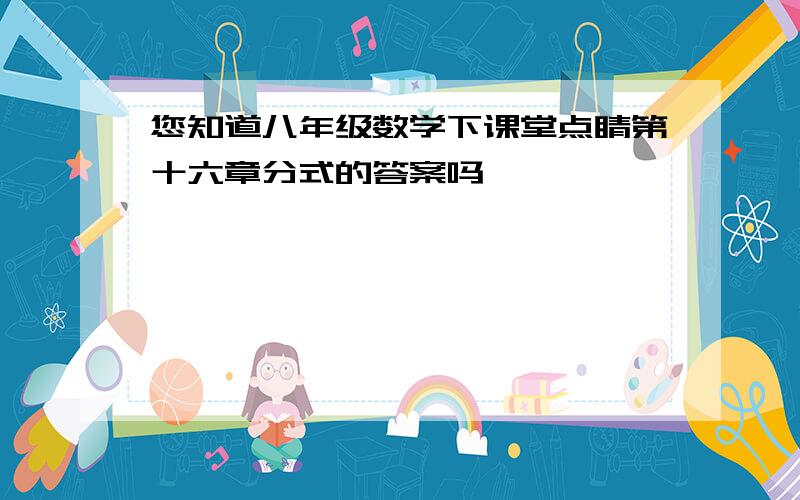 您知道八年级数学下课堂点睛第十六章分式的答案吗